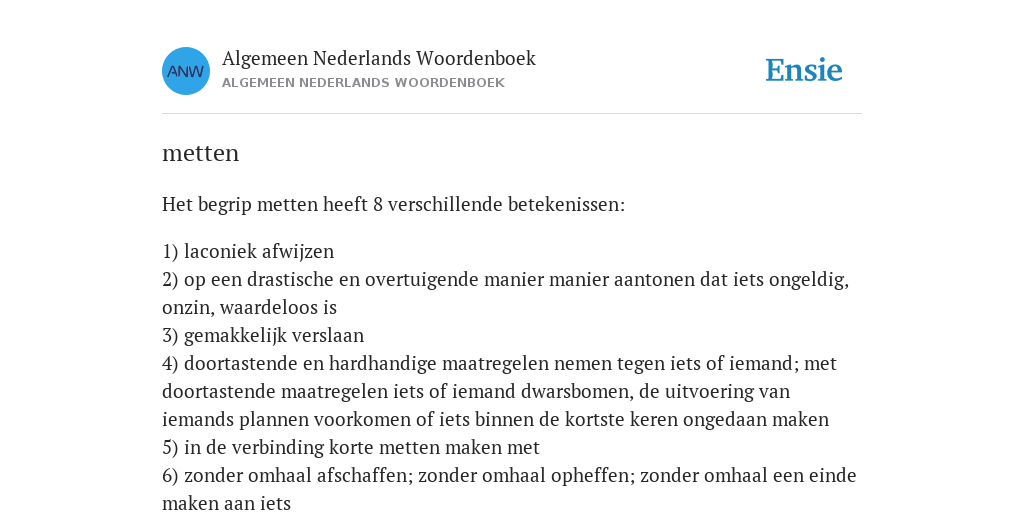 ANW
Algemeen Nederlands Woordenboek
ALGEMEEN NEDERLANDS WOORDENBOEK
Ensie

metten

Het begrip metten heeft 8 verschillende betekenissen:

1) laconiek afwijzen
2) op een drastische en overtuigende manier manier aantonen dat iets ongeldig, onzin, waardeloos is
3) gemakkelijk verslaan
4) doortastende en hardhandige maatregelen nemen tegen iets of iemand; met doortastende maatregelen iets of iemand dwarsbomen, de uitvoering van iemands plannen voorkomen of iets binnen de kortste keren ongedaan maken
5) in de verbinding korte metten maken met
6) zonder omhaal afschaffen; zonder omhaal opheffen; zonder omhaal een einde maken aan iets